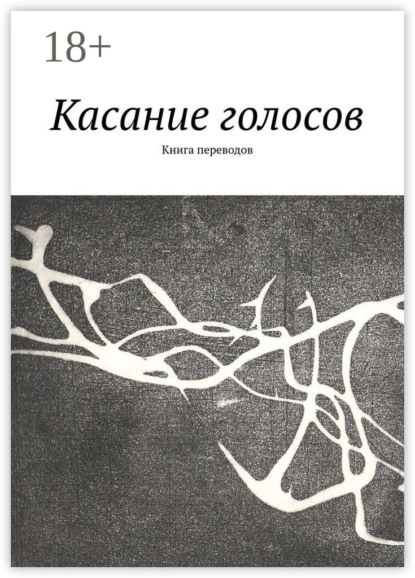 18+

Касание голосов

Книга переводов